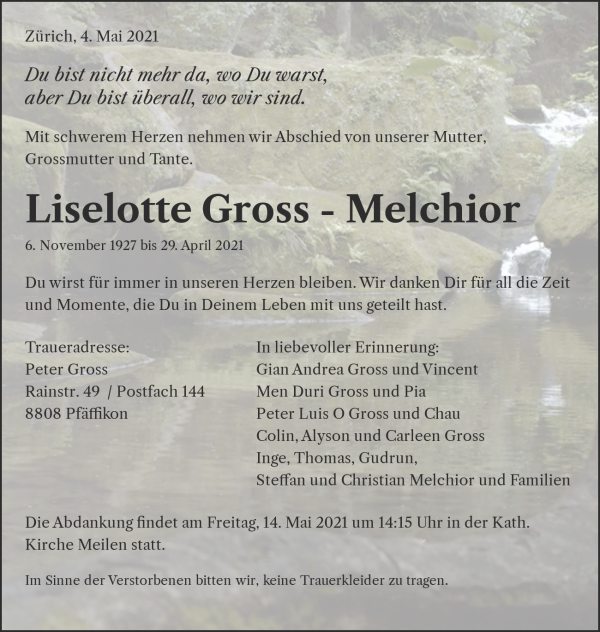 Zürich, 4. Mai 2021

Du bist nicht mehr da, wo Du warst, aber Du bist überall, wo wir sind.

Mit schwerem Herzen nehmen wir Abschied von unserer Mutter, Grossmutter und Tante.

Liselotte Gross - Melchior

6. November 1927 bis 29. April 2021

Du wirst für immer in unseren Herzen bleiben. Wir danken Dir für all die Zeit und Momente, die Du in Deinem Leben mit uns geteilt hast.

Traueradresse:
Peter Gross
Rainstr. 49 / Postfach 144
8808 Pfäffikon

In liebevoller Erinnerung:
Gian Andrea Gross und Vincent
Men Duri Gross und Pia
Peter Luis O Gross und Chau
Colin, Alyson und Carleen Gross
Inge, Thomas, Gudrun,
Steffan und Christian Melchior und Familien

Die Abdankung findet am Freitag, 14. Mai 2021 um 14:15 Uhr in der Kath. Kirche Meilen statt.

Im Sinne der Verstorbenen bitten wir, keine Trauerkleider zu tragen.